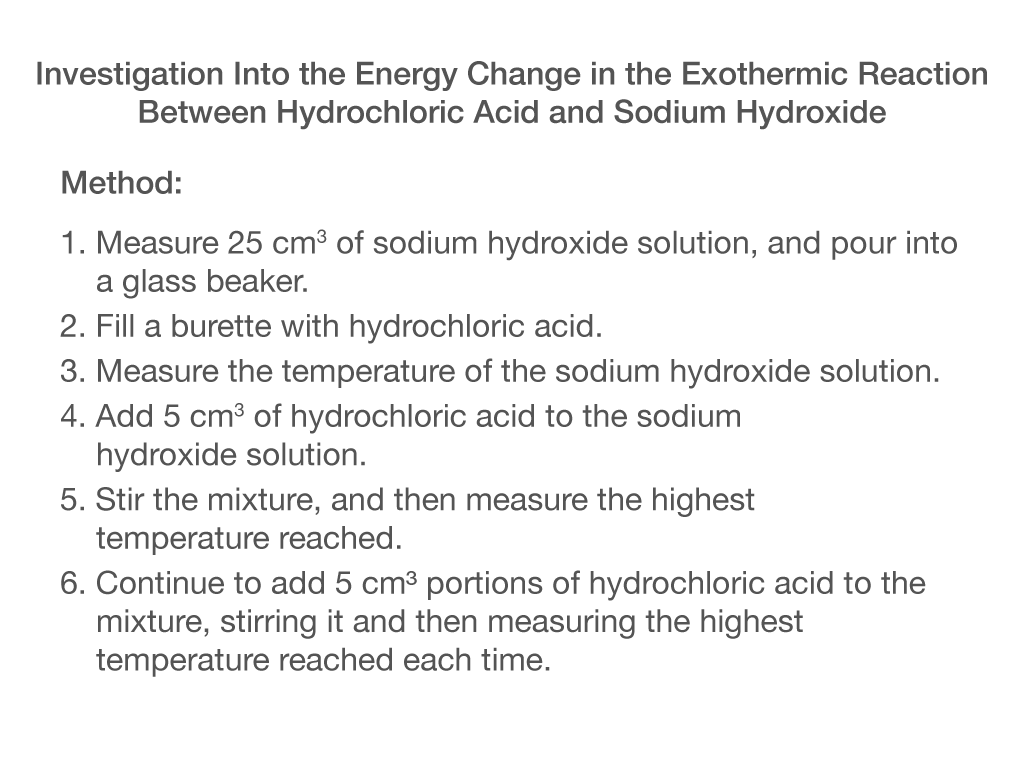 Investigation Into the Energy Change in the Exothermic Reaction Between Hydrochloric Acid and Sodium Hydroxide

Method:

1. Measure 25 $cm^3$ of sodium hydroxide solution, and pour into a glass beaker.
2. Fill a burette with hydrochloric acid.
3. Measure the temperature of the sodium hydroxide solution.
4. Add 5 $cm^3$ of hydrochloric acid to the sodium hydroxide solution.
5. Stir the mixture, and then measure the highest temperature reached.
6. Continue to add 5 $cm^3$ portions of hydrochloric acid to the mixture, stirring it and then measuring the highest temperature reached each time.